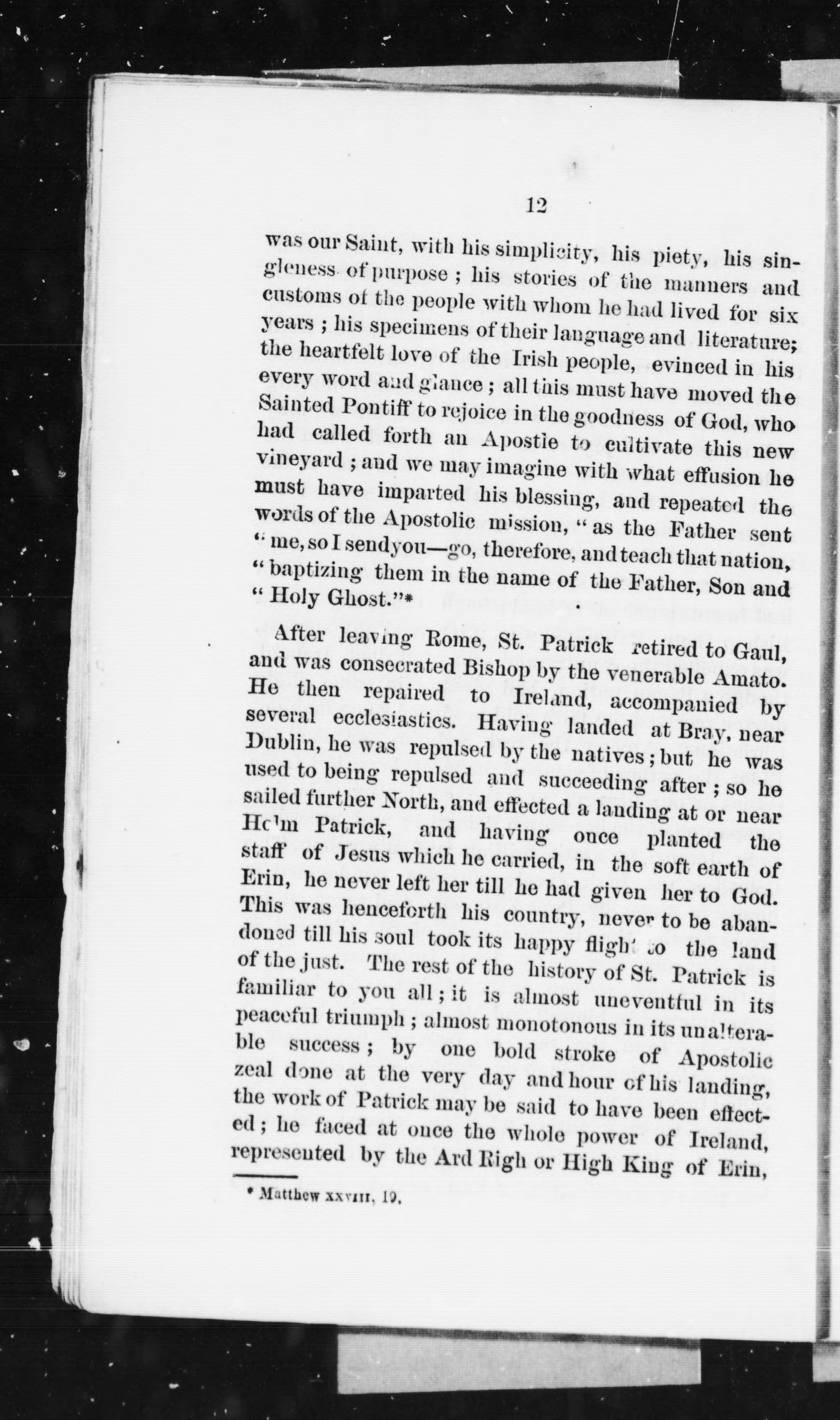 12

was our Saint, with his simplicity, his piety, his singleness of purpose; his stories of the manners and customs of the people with whom he had lived for six years; his specimens of their language and literature; the heartfelt love of the Irish people, evinced in his every word and glance; all this must have moved the Sainted Pontiff to rejoice in the goodness of God, who had called forth an Apostle to cultivate this new vineyard; and we may imagine with what effusion he must have imparted his blessing, and repeated the words of the Apostolic mission, "as the Father sent "me, so I send you—go, therefore, and teach that nation, "baptizing them in the name of the Father, Son and "Holy Ghost."*

After leaving Rome, St. Patrick retired to Gaul, and was consecrated Bishop by the venerable Amato. He then repaired to Ireland, accompanied by several ecclesiastics. Having landed at Bray, near Dublin, he was repulsed by the natives; but he was used to being repulsed and succeeding after; so he sailed further North, and effected a landing at or near Holm Patrick, and having once planted the staff of Jesus which he carried, in the soft earth of Erin, he never left her till he had given her to God. This was henceforth his country, never to be abandoned till his soul took its happy flight to the land of the just. The rest of the history of St. Patrick is familiar to you all; it is almost uneventful in its peaceful triumph; almost monotonous in its unalterable success; by one bold stroke of Apostolic zeal done at the very day and hour of his landing, the work of Patrick may be said to have been effected; he faced at once the whole power of Ireland, represented by the Ard Righ or High King of Erin,

* Matthew XXVIII, 19.